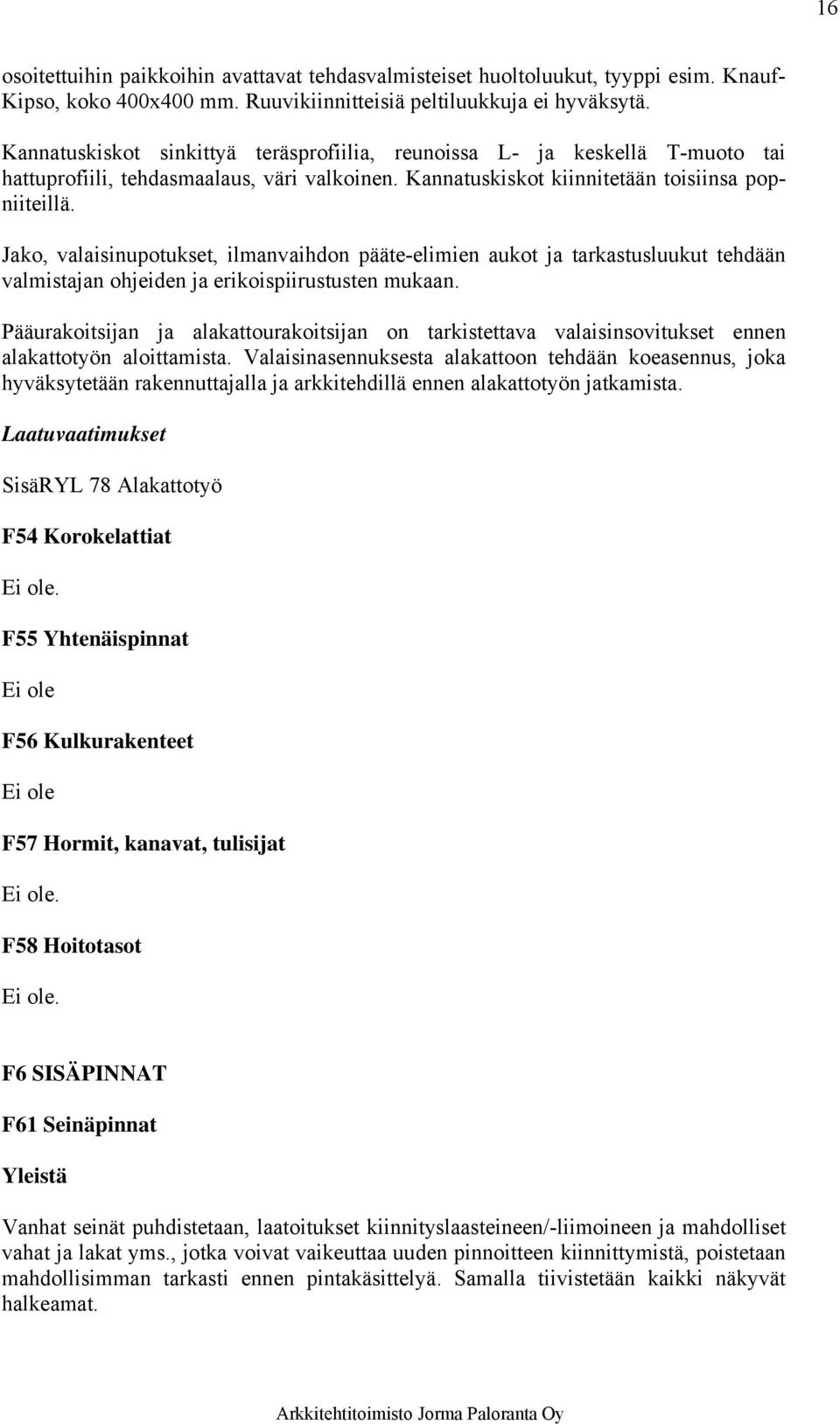 16

osoitettuihin paikkoihin avattavat tehdasvalmisteiset huoltoluukut, tyyppi esim. Knauf-Kipso, koko 400x400 mm. Ruuvikiinnitteisiä peltiluukkuja ei hyväksytä.

Kannatuskiskot sinkittyä teräsprofiilia, reunoissa L- ja keskellä T-muoto tai hattuprofiili, tehdasmaalaus, väri valkoinen. Kannatuskiskot kiinnitetään toisiinsa popniiteillä.

Jako, valaisinupotukset, ilmanvaihdon pääte-elimien aukot ja tarkastusluukut tehdään valmistajan ohjeiden ja erikoispiirustusten mukaan.

Pääurakoitsijan ja alakattourakoitsijan on tarkistettava valaisinsovitukset ennen alakattotyön aloittamista. Valaisinasennuksesta alakattoon tehdään koeasennus, joka hyväksytetään rakennuttajalla ja arkkitehdillä ennen alakattotyön jatkamista.

Laatuvaatimukset

SisäRYL 78 Alakattotyö

F54 Korokelattiat

Ei ole.

F55 Yhtenäispinnat

Ei ole

F56 Kulkurakenteet

Ei ole

F57 Hormit, kanavat, tulisijat

Ei ole.

F58 Hoitotasot

Ei ole.

F6 SISÄPINNAT

F61 Seinäpinnat

Yleistä

Vanhat seinät puhdistetaan, laatoitukset kiinnityslaasteineen/-liimoineen ja mahdolliset vahat ja lakat yms., jotka voivat vaikeuttaa uuden pinnoitteen kiinnittymistä, poistetaan mahdollisimman tarkasti ennen pintakäsittelyä. Samalla tiivistetään kaikki näkyvät halkeamat.

Arkkitehtitoimisto Jorma Paloranta Oy